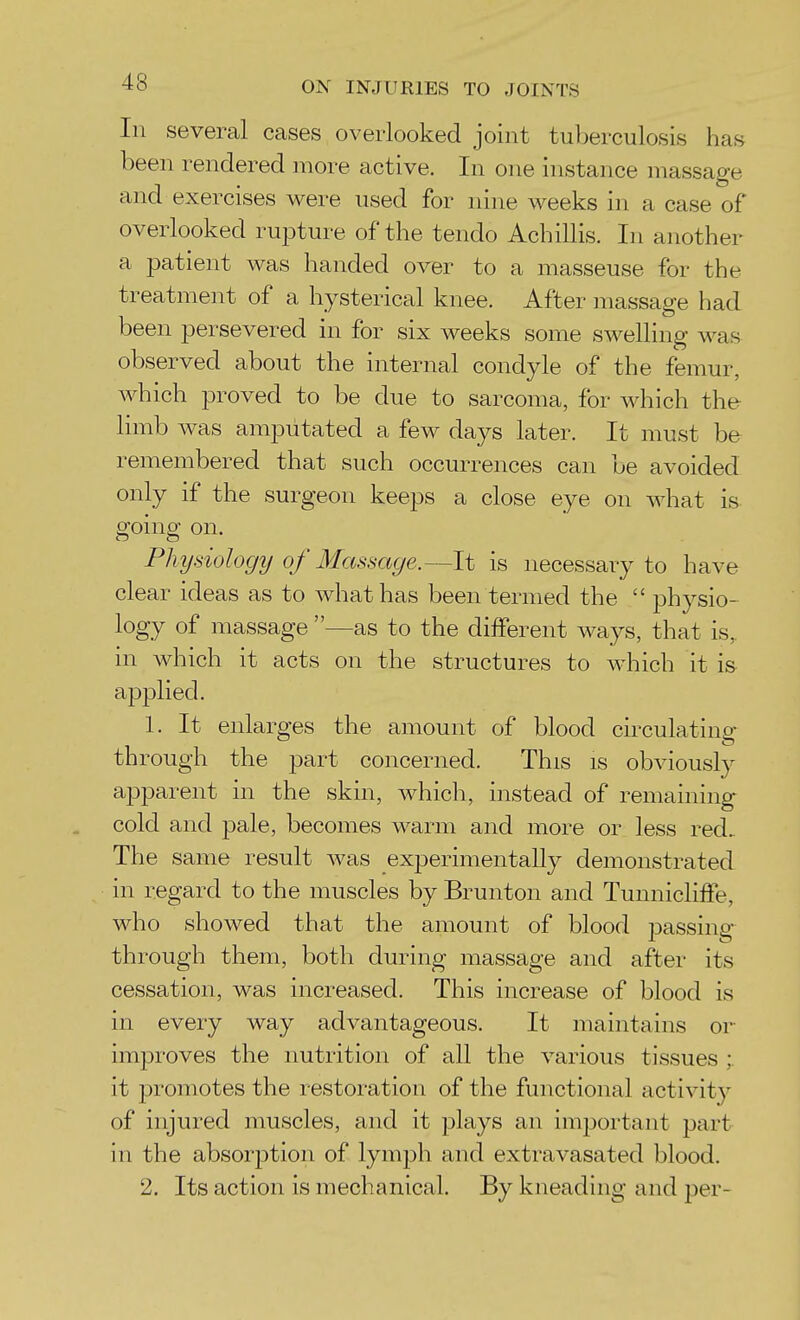 48 ON INJURIES TO JOINTS

In several cases overlooked joint tuberculosis has been rendered more active. In one instance massage and exercises were used for nine weeks in a case of overlooked rupture of the tendo Achillis. In another a patient was handed over to a masseuse for the treatment of a hysterical knee. After massage had been persevered in for six weeks some swelling was observed about the internal condyle of the femur, which proved to be due to sarcoma, for which the limb was amputated a few days later. It must be remembered that such occurrences can be avoided only if the surgeon keeps a close eye on what is going on.

Physiology of Massage.—It is necessary to have clear ideas as to what has been termed the "physiology of massage"—as to the different ways, that is, in which it acts on the structures to which it is applied.

1. It enlarges the amount of blood circulating through the part concerned. This is obviously apparent in the skin, which, instead of remaining cold and pale, becomes warm and more or less red. The same result was experimentally demonstrated in regard to the muscles by Brunton and Tunnicliffe, who showed that the amount of blood passing through them, both during massage and after its cessation, was increased. This increase of blood is in every way advantageous. It maintains or improves the nutrition of all the various tissues; it promotes the restoration of the functional activity of injured muscles, and it plays an important part in the absorption of lymph and extravasated blood.

2. Its action is mechanical. By kneading and per-